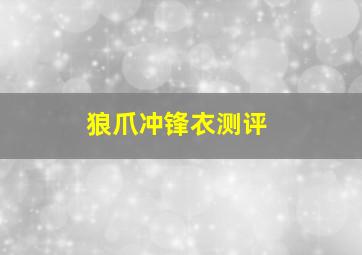 狼爪冲锋衣测评